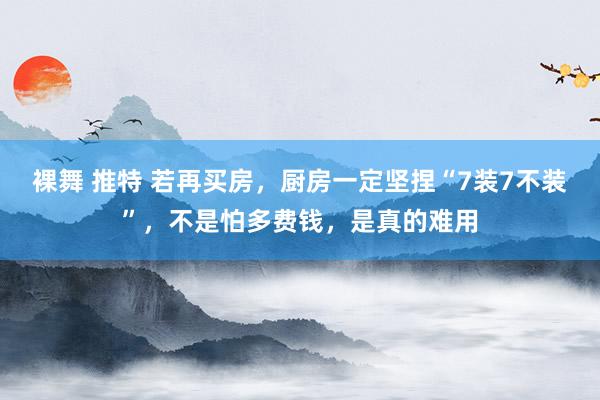 裸舞 推特 若再买房，厨房一定坚捏“7装7不装”，不是怕多费钱，是真的难用